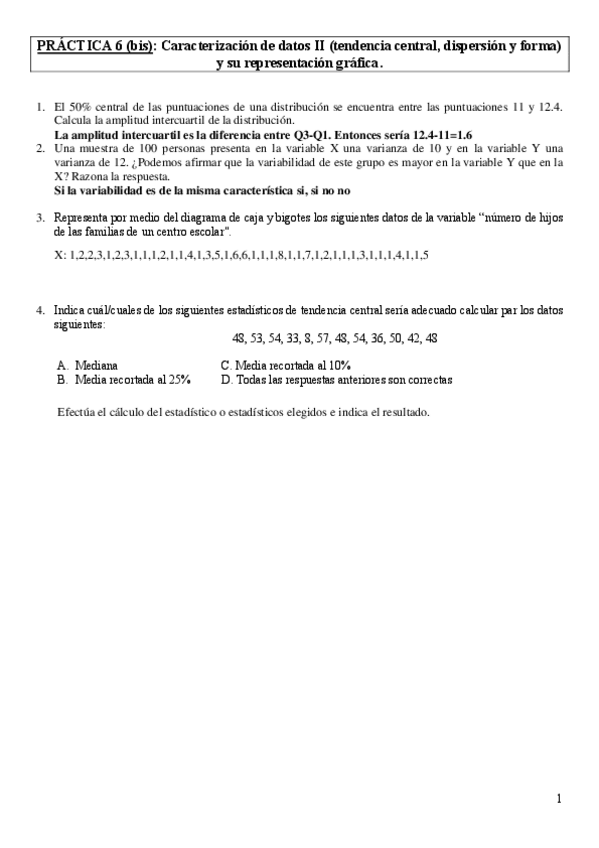 PRÁCTICA 6 (bis): Caracterización de datos II (tendencia central, dispersión y forma) y su representación gráfica.

1. El 50% central de las puntuaciones de una distribución se encuentra entre las puntuaciones 11 y 12.4. Calcula la amplitud intercuartil de la distribución.
La amplitud intercuartil es la diferencia entre Q3-Q1. Entonces sería 12.4-11=1.6

2. Una muestra de 100 personas presenta en la variable X una varianza de 10 y en la variable Y una varianza de 12. ¿Podemos afirmar que la variabilidad de este grupo es mayor en la variable Y que en la X? Razona la respuesta.
Si la variabilidad es de la misma característica si, si no no

3. Representa por medio del diagrama de caja y bigotes los siguientes datos de la variable "número de hijos de las familias de un centro escolar".

X: 1,2,2,3,1,2,3,1,1,1,2,1,1,4,1,3,5,1,6,6,1,1,1,8,1,1,7,1,2,1,1,1,3,1,1,1,4,1,1,5

4. Indica cuál/cuales de los siguientes estadísticos de tendencia central sería adecuado calcular par los datos siguientes:

48, 53, 54, 33, 8, 57, 48, 54, 36, 50, 42, 48

A. Mediana
B. Media recortada al 25%
C. Media recortada al 10%
D. Todas las respuestas anteriores son correctas

Efectúa el cálculo del estadístico o estadísticos elegidos e indica el resultado.

1